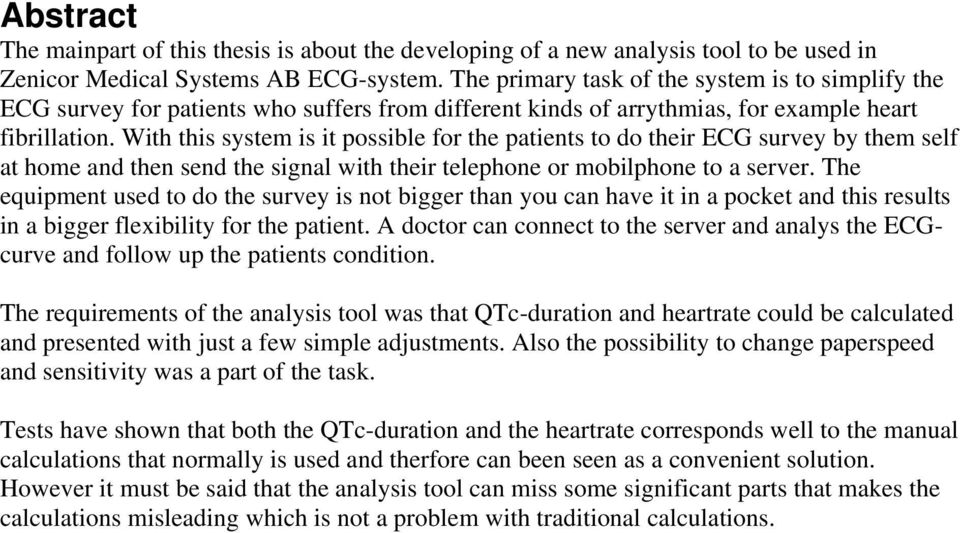 Abstract

The mainpart of this thesis is about the developing of a new analysis tool to be used in Zenicor Medical Systems AB ECG-system. The primary task of the system is to simplify the ECG survey for patients who suffers from different kinds of arrythmias, for example heart fibrillation. With this system is it possible for the patients to do their ECG survey by them self at home and then send the signal with their telephone or mobilphone to a server. The equipment used to do the survey is not bigger than you can have it in a pocket and this results in a bigger flexibility for the patient. A doctor can connect to the server and analys the ECG-curve and follow up the patients condition.

The requirements of the analysis tool was that QTc-duration and heartrate could be calculated and presented with just a few simple adjustments. Also the possibility to change paperspeed and sensitivity was a part of the task.

Tests have shown that both the QTc-duration and the heartrate corresponds well to the manual calculations that normally is used and therfore can been seen as a convenient solution. However it must be said that the analysis tool can miss some significant parts that makes the calculations misleading which is not a problem with traditional calculations.